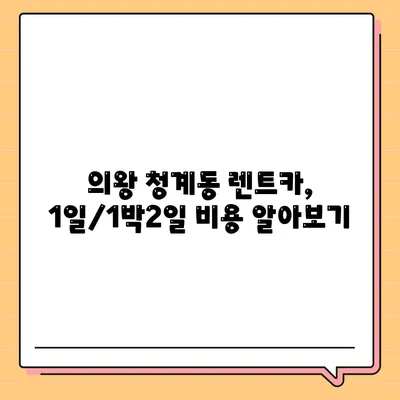 의왕 청계동 렌트카,
1일/1박2일 비용 알아보기